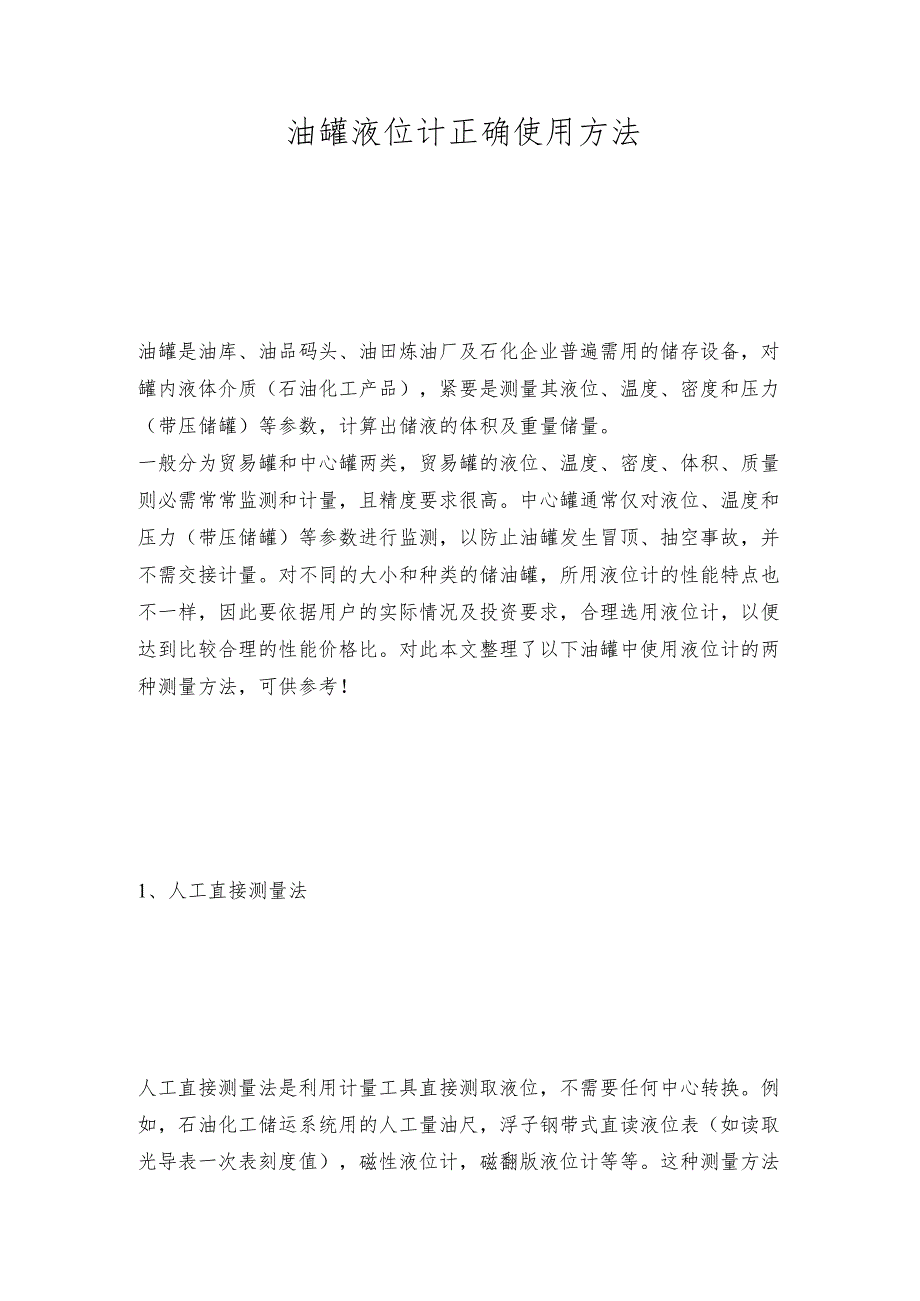 油罐液位计正确使用方法

油罐是油库、油品码头、油田炼油厂及石化企业普遍需用的储存设备，对罐内液体介质（石油化工产品），紧要是测量其液位、温度、密度和压力（带压储罐）等参数，计算出储液的体积及重量储量。
一般分为贸易罐和中心罐两类，贸易罐的液位、温度、密度、体积、质量则必需常常监测和计量，且精度要求很高。中心罐通常仅对液位、温度和压力（带压储罐）等参数进行监测，以防止油罐发生冒顶、抽空事故，并不需交接计量。对不同的大小和种类的储油罐，所用液位计的性能特点也不一样，因此要依据用户的实际情况及投资要求，合理选用液位计，以便达到比较合理的性能价格比。对此本文整理了以下油罐中使用液位计的两种测量方法，可供参考！

1、人工直接测量法

人工直接测量法是利用计量工具直接测取液位，不需要任何中心转换。例如，石油化工储运系统用的人工量油尺，浮子钢带式直读液位表（如读取光导表一次表刻度值），磁性液位计，磁翻版液位计等等。这种测量方法